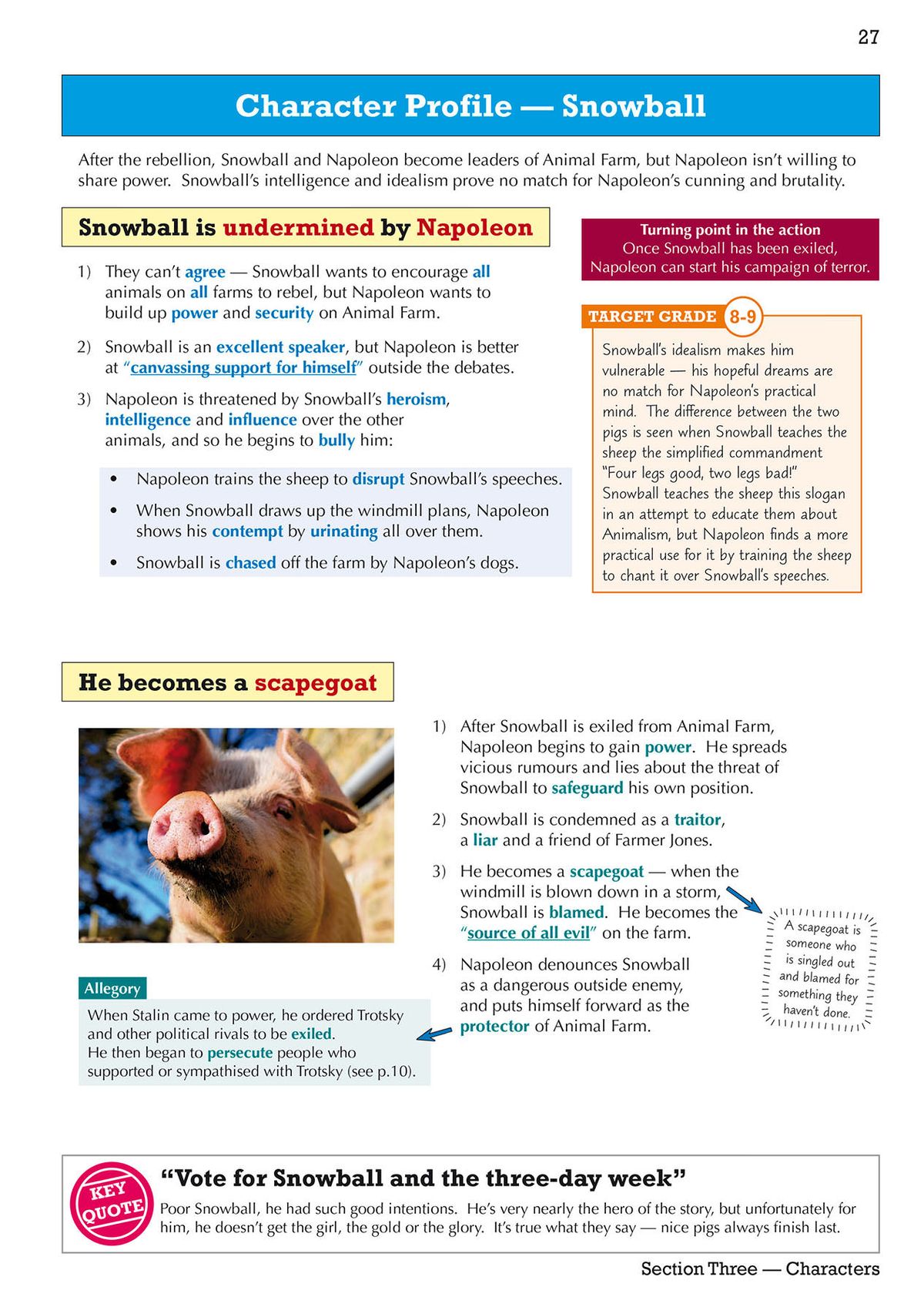 27

Character Profile — Snowball

After the rebellion, Snowball and Napoleon become leaders of Animal Farm, but Napoleon isn't willing to share power. Snowball's intelligence and idealism prove no match for Napoleon's cunning and brutality.

Snowball is undermined by Napoleon

1) They can't agree — Snowball wants to encourage all animals on all farms to rebel, but Napoleon wants to build up power and security on Animal Farm.

2) Snowball is an excellent speaker, but Napoleon is better at "canvassing support for himself" outside the debates.

3) Napoleon is threatened by Snowball's heroism, intelligence and influence over the other animals, and so he begins to bully him:

• Napoleon trains the sheep to disrupt Snowball's speeches.
• When Snowball draws up the windmill plans, Napoleon shows his contempt by urinating all over them.
• Snowball is chased off the farm by Napoleon's dogs.

Turning point in the action
Once Snowball has been exiled, Napoleon can start his campaign of terror.

TARGET GRADE 8-9

Snowball's idealism makes him vulnerable — his hopeful dreams are no match for Napoleon's practical mind. The difference between the two pigs is seen when Snowball teaches the sheep the simplified commandment "Four legs good, two legs bad!" Snowball teaches the sheep this slogan in an attempt to educate them about Animalism, but Napoleon finds a more practical use for it by training the sheep to chant it over Snowball's speeches.

He becomes a scapegoat

1) After Snowball is exiled from Animal Farm, Napoleon begins to gain power. He spreads vicious rumours and lies about the threat of Snowball to safeguard his own position.

2) Snowball is condemned as a traitor, a liar and a friend of Farmer Jones.

3) He becomes a scapegoat — when the windmill is blown down in a storm, Snowball is blamed. He becomes the "source of all evil" on the farm.

4) Napoleon denounces Snowball as a dangerous outside enemy, and puts himself forward as the protector of Animal Farm.

A scapegoat is someone who is singled out and blamed for something they haven't done.

Allegory
When Stalin came to power, he ordered Trotsky and other political rivals to be exiled.
He then began to persecute people who supported or sympathised with Trotsky (see p.10).

KEY QUOTE
"Vote for Snowball and the three-day week"
Poor Snowball, he had such good intentions. He's very nearly the hero of the story, but unfortunately for him, he doesn't get the girl, the gold or the glory. It's true what they say — nice pigs always finish last.

Section Three — Characters